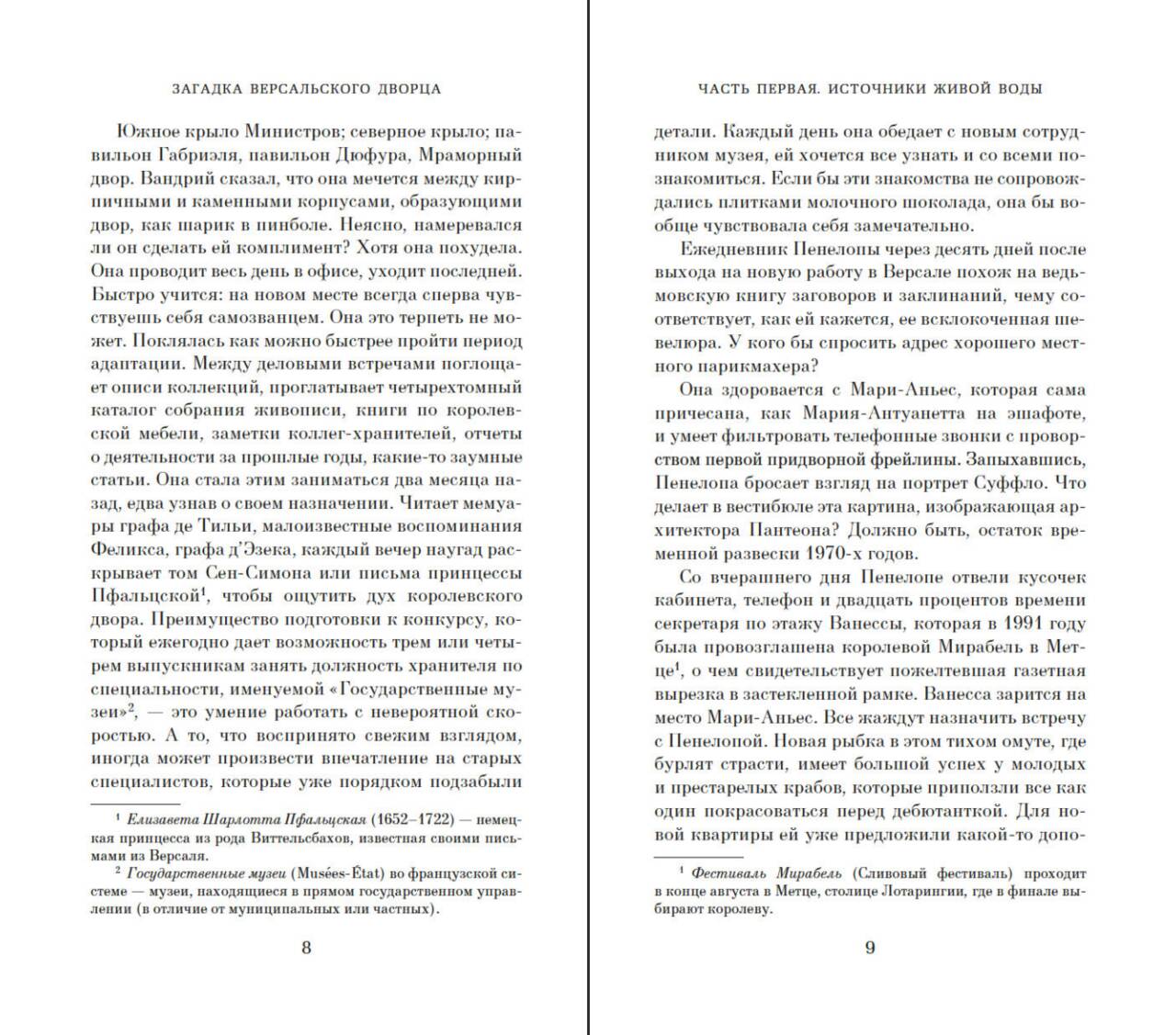 ЗАГАДКА ВЕРСАЛЬСКОГО ДВОРЦА

Южное крыло Министров; северное крыло; павильон Габриэля, павильон Дюфура, Мраморный двор. Вандрий сказал, что она мечется между кирпичными и каменными корпусами, образующими двор, как шарик в пинболе. Неясно, намеревался ли он сделать ей комплимент? Хотя она похудела. Она проводит весь день в офисе, уходит последней. Быстро учится: на новом месте всегда сперва чувствуешь себя самозванцем. Она это терпеть не может. Поклялась как можно быстрее пройти период адаптации. Между деловыми встречами поглощает описи коллекций, проглатывает четырехтомный каталог собрания живописи, книги по королевской мебели, заметки коллег-хранителей, отчеты о деятельности за прошлые годы, какие-то заумные статьи. Она стала этим заниматься два месяца назад, едва узнав о своем назначении. Читает мемуары графа де Тильи, малоизвестные воспоминания Феликса, графа д'Эзека, каждый вечер наугад раскрывает том Сен-Симона или письма принцессы Пфальцской$^{1}$, чтобы ощутить дух королевского двора. Преимущество подготовки к конкурсу, который ежегодно дает возможность трем или четырем выпускникам занять должность хранителя по специальности, именуемой «Государственные музеи»$^{2}$, — это умение работать с невероятной скоростью. А то, что воспринято свежим взглядом, иногда может произвести впечатление на старых специалистов, которые уже порядком подзабыли

$^{1}$ Елизавета Шарлотта Пфальцская (1652–1722) — немецкая принцесса из рода Виттельсбахов, известная своими письмами из Версаля.

$^{2}$ Государственные музеи (Musées-État) во французской системе — музеи, находящиеся в прямом государственном управлении (в отличие от муниципальных или частных).

8

ЧАСТЬ ПЕРВАЯ. ИСТОЧНИКИ ЖИВОЙ ВОДЫ

детали. Каждый день она обедает с новым сотрудником музея, ей хочется все узнать и со всеми познакомиться. Если бы эти знакомства не сопровождались плитками молочного шоколада, она бы вообще чувствовала себя замечательно.

Ежедневник Пенелопы через десять дней после выхода на новую работу в Версале похож на ведьмовскую книгу заговоров и заклинаний, чему соответствует, как ей кажется, ее всклокоченная шевелюра. У кого бы спросить адрес хорошего местного парикмахера?

Она здоровается с Мари-Аньес, которая сама причесана, как Мария-Антуанетта на эшафоте, и умеет фильтровать телефонные звонки с проворством первой придворной фрейлины. Запыхавшись, Пенелопа бросает взгляд на портрет Суффло. Что делает в вестибюле эта картина, изображающая архитектора Пантеона? Должно быть, остаток временной развески 1970-х годов.

Со вчерашнего дня Пенелопе отвели кусочек кабинета, телефон и двадцать процентов времени секретаря по этажу Ванессы, которая в 1991 году была провозглашена королевой Мирабель в Метце$^{1}$, о чем свидетельствует пожелтевшая газетная вырезка в застекленной рамке. Ванесса зарится на место Мари-Аньес. Все жаждут назначить встречу с Пенелопой. Новая рыбка в этом тихом омуте, где бурлят страсти, имеет большой успех у молодых и престарелых крабов, которые приползли все как один покрасоваться перед дебютанткой. Для новой квартиры ей уже предложили какой-то допо-

$^{1}$ Фестиваль Мирабель (Сливовый фестиваль) проходит в конце августа в Метце, столице Лотарингии, где в финале выбирают королеву.

9